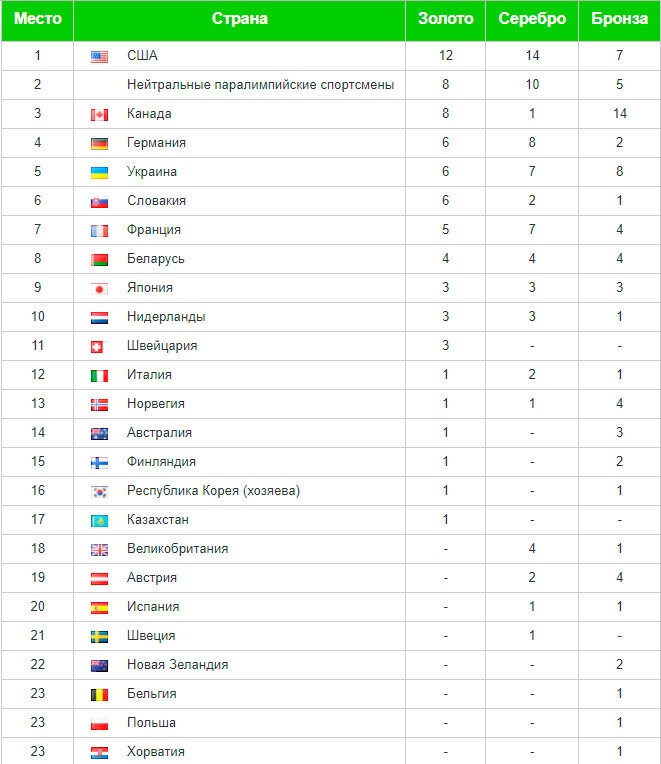 | Место | Страна | Золото | Серебро | Бронза |
|---|---|---|---|---|
| 1 | США | 12 | 14 | 7 |
| 2 | Нейтральные паралимпийские спортсмены | 8 | 10 | 5 |
| 3 | Канада | 8 | 1 | 14 |
| 4 | Германия | 6 | 8 | 2 |
| 5 | Украина | 6 | 7 | 8 |
| 6 | Словакия | 6 | 2 | 1 |
| 7 | Франция | 5 | 7 | 4 |
| 8 | Беларусь | 4 | 4 | 4 |
| 9 | Япония | 3 | 3 | 3 |
| 10 | Нидерланды | 3 | 3 | 1 |
| 11 | Швейцария | 3 | - | - |
| 12 | Италия | 1 | 2 | 1 |
| 13 | Норвегия | 1 | 1 | 4 |
| 14 | Австралия | 1 | - | 3 |
| 15 | Финляндия | 1 | - | 2 |
| 16 | Республика Корея (хозяева) | 1 | - | 1 |
| 17 | Казахстан | 1 | - | - |
| 18 | Великобритания | - | 4 | 1 |
| 19 | Австрия | - | 2 | 4 |
| 20 | Испания | - | 1 | 1 |
| 21 | Швеция | - | 1 | - |
| 22 | Новая Зеландия | - | - | 2 |
| 23 | Бельгия | - | - | 1 |
| 23 | Польша | - | - | 1 |
| 23 | Хорватия | - | - | 1 |